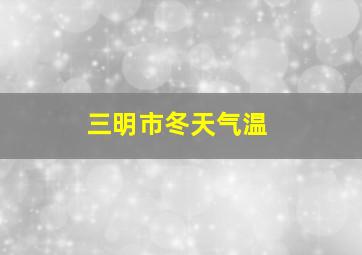 三明市冬天气温